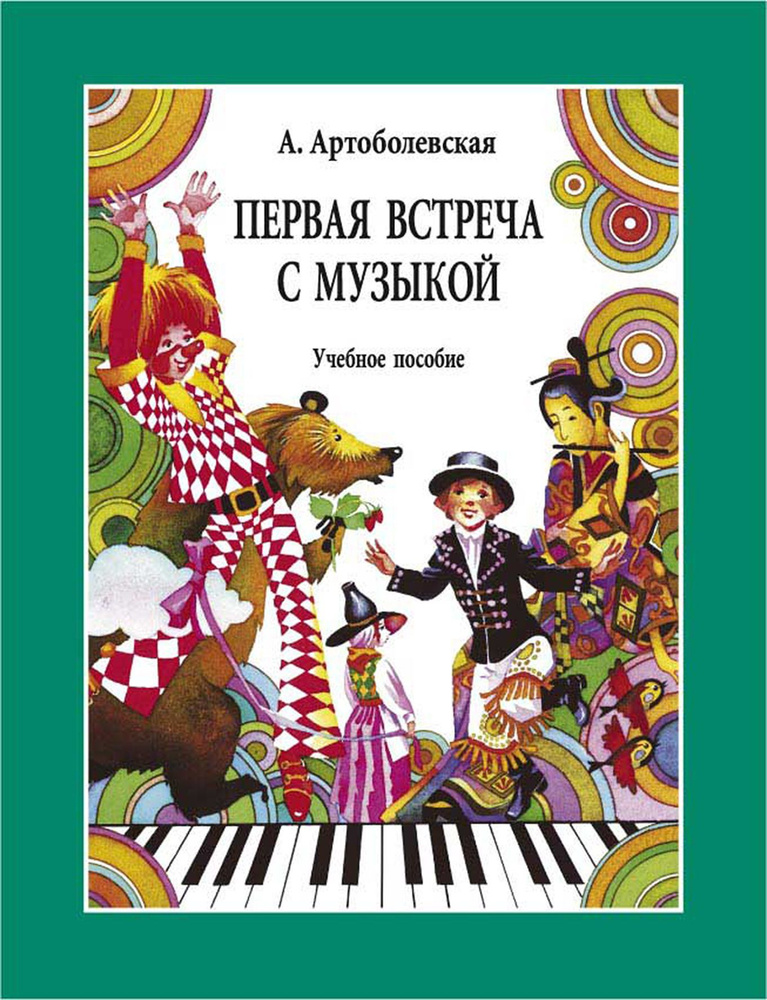 А. Артоболевская

ПЕРВАЯ ВСТРЕЧА С МУЗЫКОЙ

Учебное пособие